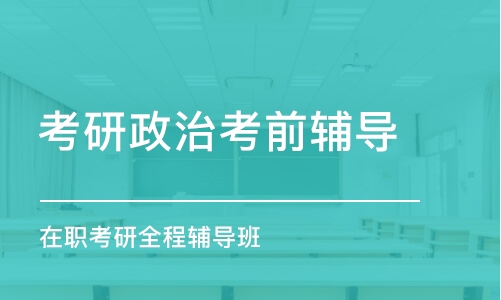 考研政治考前辅导

在职考研全程辅导班